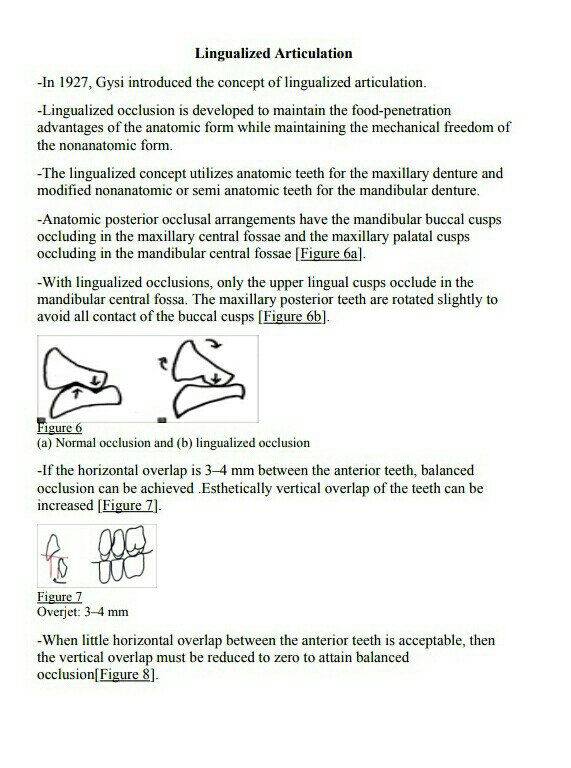 Lingualized Articulation

-In 1927, Gysi introduced the concept of lingualized articulation.

-Lingualized occlusion is developed to maintain the food-penetration advantages of the anatomic form while maintaining the mechanical freedom of the nonanatomic form.

-The lingualized concept utilizes anatomic teeth for the maxillary denture and modified nonanatomic or semi anatomic teeth for the mandibular denture.

-Anatomic posterior occlusal arrangements have the mandibular buccal cusps occluding in the maxillary central fossae and the maxillary palatal cusps occluding in the mandibular central fossae [Figure 6a].

-With lingualized occlusions, only the upper lingual cusps occlude in the mandibular central fossa. The maxillary posterior teeth are rotated slightly to avoid all contact of the buccal cusps [Figure 6b].

Figure 6
(a) Normal occlusion and (b) lingualized occlusion

-If the horizontal overlap is 3–4 mm between the anterior teeth, balanced occlusion can be achieved .Esthetically vertical overlap of the teeth can be increased [Figure 7].

Figure 7
Overjet: 3–4 mm

-When little horizontal overlap between the anterior teeth is acceptable, then the vertical overlap must be reduced to zero to attain balanced occlusion[Figure 8].